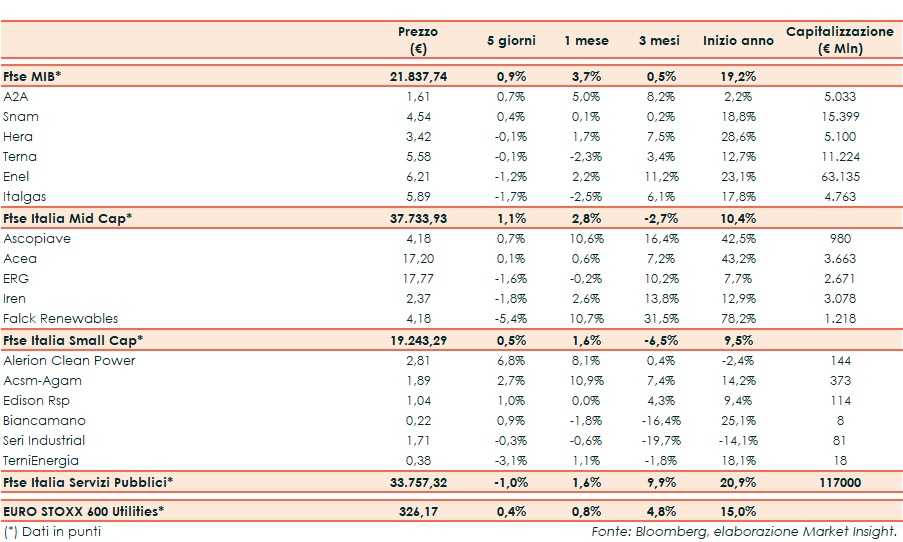 | | Prezzo (€) | 5 giorni | 1 mese | 3 mesi | Inizio anno | Capitalizzazione (€ Mln) |
|---|---|---|---|---|---|---|
| **Ftse MIB*** | **21.837,74** | **0,9%** | **3,7%** | **0,5%** | **19,2%** | |
| A2A | 1,61 | 0,7% | 5,0% | 8,2% | 2,2% | 5.033 |
| Snam | 4,54 | 0,4% | 0,1% | 0,2% | 18,8% | 15.399 |
| Hera | 3,42 | -0,1% | 1,7% | 7,5% | 28,6% | 5.100 |
| Terna | 5,58 | -0,1% | -2,3% | 3,4% | 12,7% | 11.224 |
| Enel | 6,21 | -1,2% | 2,2% | 11,2% | 23,1% | 63.135 |
| Italgas | 5,89 | -1,7% | -2,5% | 6,1% | 17,8% | 4.763 |
| **Ftse Italia Mid Cap*** | **37.733,93** | **1,1%** | **2,8%** | **-2,7%** | **10,4%** | |
| Ascopiave | 4,18 | 0,7% | 10,6% | 16,4% | 42,5% | 980 |
| Acea | 17,20 | 0,1% | 0,6% | 7,2% | 43,2% | 3.663 |
| ERG | 17,77 | -1,6% | -0,2% | 10,2% | 7,7% | 2.671 |
| Iren | 2,37 | -1,8% | 2,6% | 13,8% | 12,9% | 3.078 |
| Falck Renewables | 4,18 | -5,4% | 10,7% | 31,5% | 78,2% | 1.218 |
| **Ftse Italia Small Cap*** | **19.243,29** | **0,5%** | **1,6%** | **-6,5%** | **9,5%** | |
| Alerion Clean Power | 2,81 | 6,8% | 8,1% | 0,4% | -2,4% | 144 |
| Acsm-Agam | 1,89 | 2,7% | 10,9% | 7,4% | 14,2% | 373 |
| Edison Rsp | 1,04 | 1,0% | 0,0% | 4,3% | 9,4% | 114 |
| Biancamano | 0,22 | 0,9% | -1,8% | -16,4% | 25,1% | 8 |
| Seri Industrial | 1,71 | -0,3% | -0,6% | -19,7% | -14,1% | 81 |
| TerniEnergia | 0,38 | -3,1% | 1,1% | -1,8% | 18,1% | 18 |
| **Ftse Italia Servizi Pubblici*** | **33.757,32** | **-1,0%** | **1,6%** | **9,9%** | **20,9%** | **117000** |
| **EURO STOXX 600 Utilities*** | **326,17** | **0,4%** | **0,8%** | **4,8%** | **15,0%** | |

(*) Dati in punti

Fonte: Bloomberg, elaborazione Market Insight.